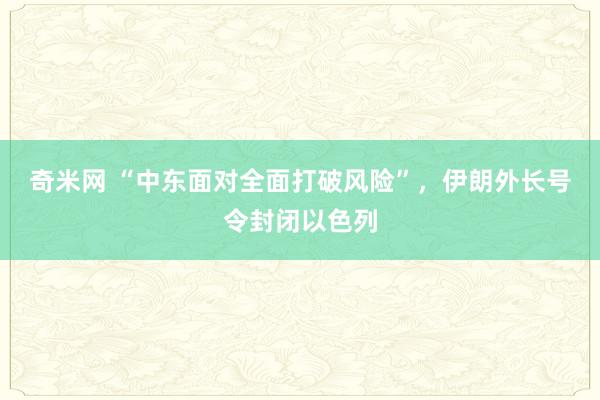 奇米网 “中东面对全面打破风险”，伊朗外长号令封闭以色列